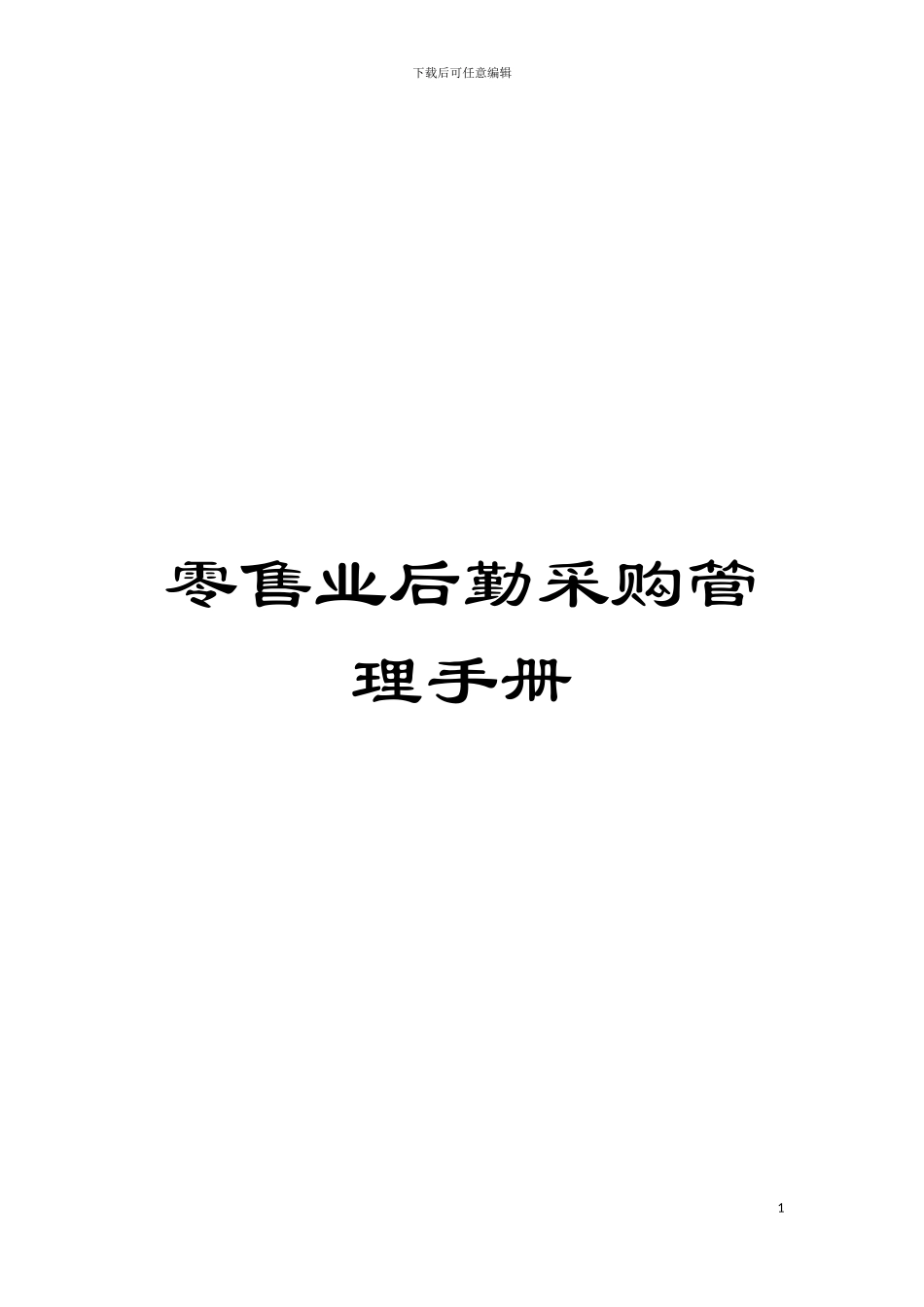 下载后可任意编辑

零售业后勤采购管理手册

1